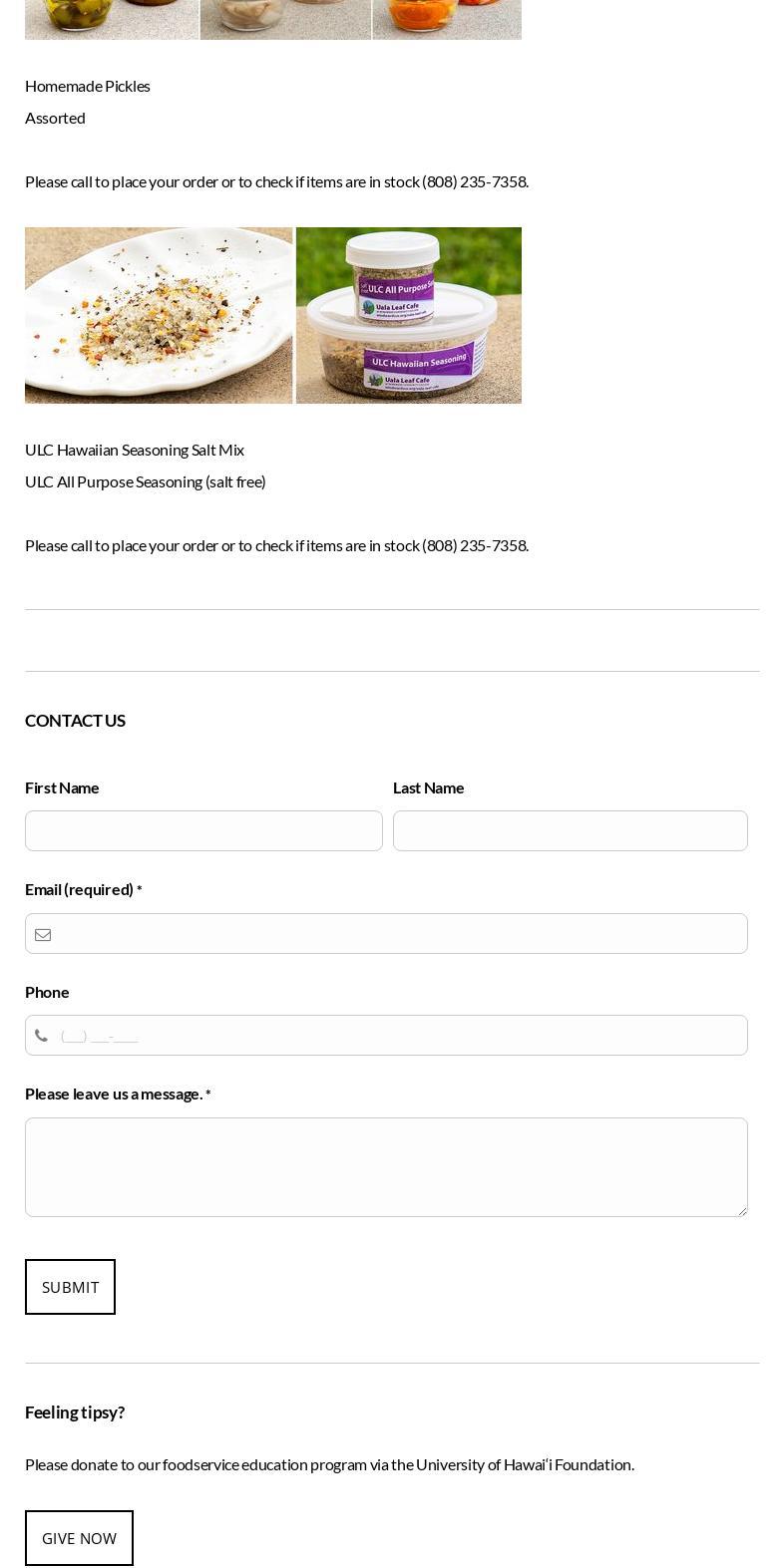 Homemade Pickles
Assorted

Please call to place your order or to check if items are in stock (808) 235-7358.

ULC All Purpose Se
Uala Leaf Cafe
ULC Hawaiian Seasoning
Uala Leaf Cafe

ULC Hawaiian Seasoning Salt Mix
ULC All Purpose Seasoning (salt free)

Please call to place your order or to check if items are in stock (808) 235-7358.

CONTACT US

First Name

Last Name

Email (required) *

Phone

(___) ___-____

Please leave us a message. *

SUBMIT

Feeling tipsy?

Please donate to our foodservice education program via the University of Hawaiʻi Foundation.

GIVE NOW